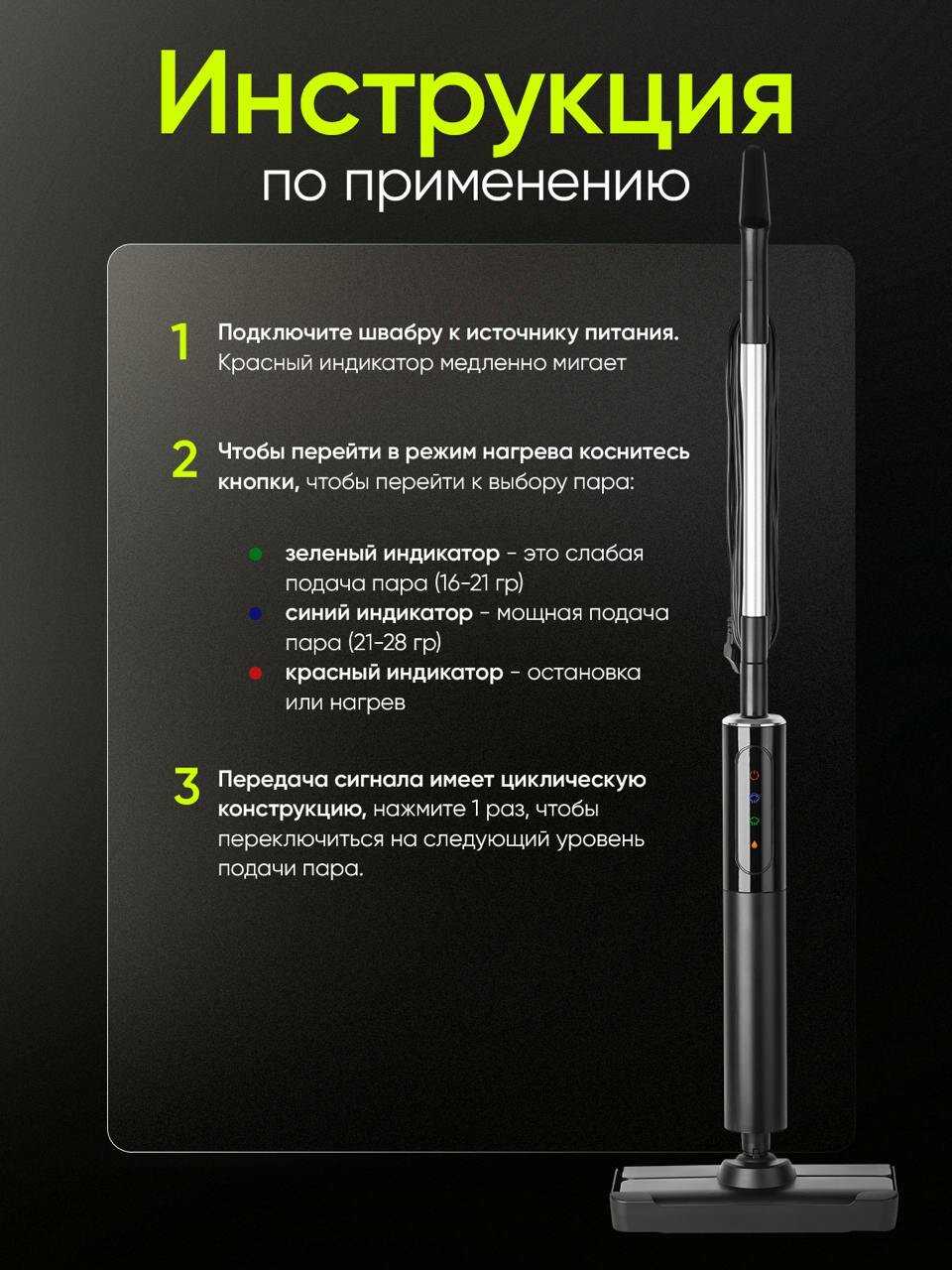 Инструкция
по применению

1 Подключите швабру к источнику питания. Красный индикатор медленно мигает

2 Чтобы перейти в режим нагрева коснитесь кнопки, чтобы перейти к выбору пара:

• зеленый индикатор - это слабая подача пара (16-21 гр)
• синий индикатор - мощная подача пара (21-28 гр)
• красный индикатор - остановка или нагрев

3 Передача сигнала имеет циклическую конструкцию, нажмите 1 раз, чтобы переключиться на следующий уровень подачи пара.